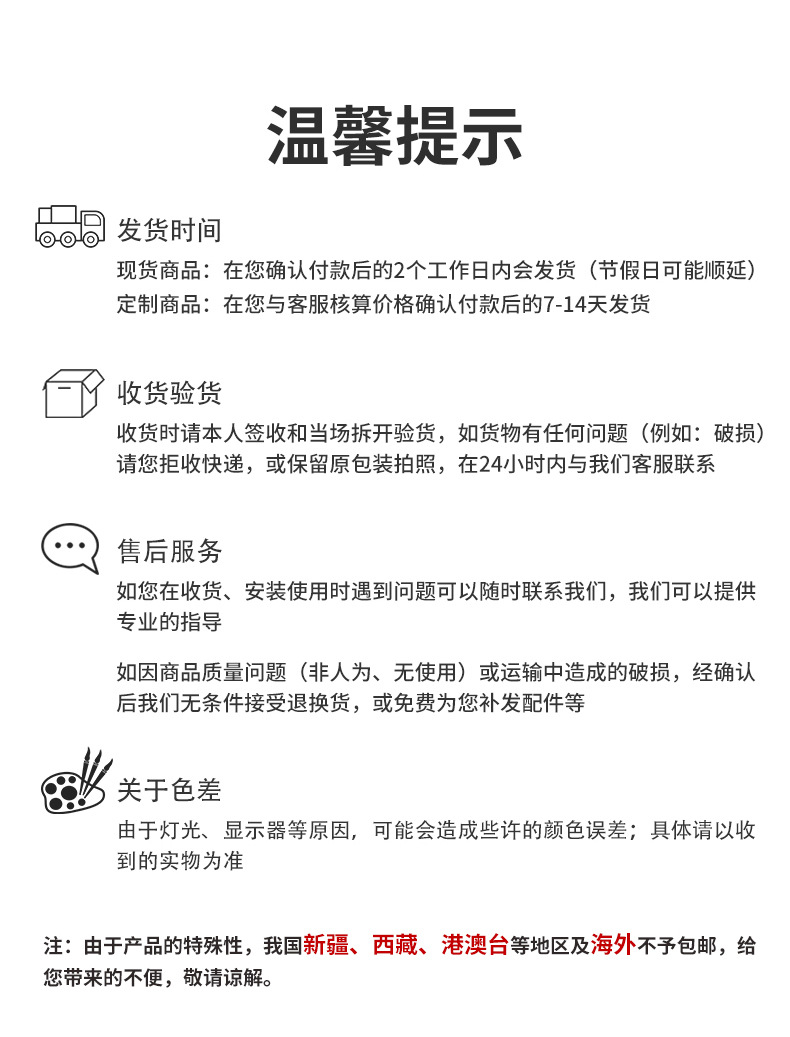 温馨提示

发货时间

现货商品：在您确认付款后的2个工作日内会发货（节假日可能顺延）
定制商品：在您与客服核算价格确认付款后的7-14天发货

收货验货

收货时请本人签收和当场拆开验货，如货物有任何问题（例如：破损）请您拒收快递，或保留原包装拍照，在24小时内与我们客服联系

售后服务

如您在收货、安装使用时遇到问题可以随时联系我们，我们可以提供专业的指导

如因商品质量问题（非人为、无使用）或运输中造成的破损，经确认后我们无条件接受退换货，或免费为您补发配件等

关于色差

由于灯光、显示器等原因，可能会造成些许的颜色误差；具体请以收到的实物为准

注：由于产品的特殊性，我国新疆、西藏、港澳台等地区及海外不予包邮，给您带来的不便，敬请谅解。